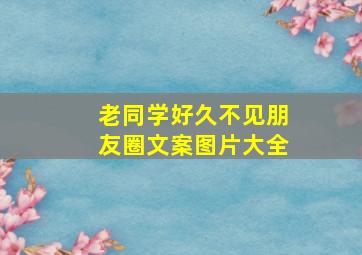 老同学好久不见朋友圈文案图片大全